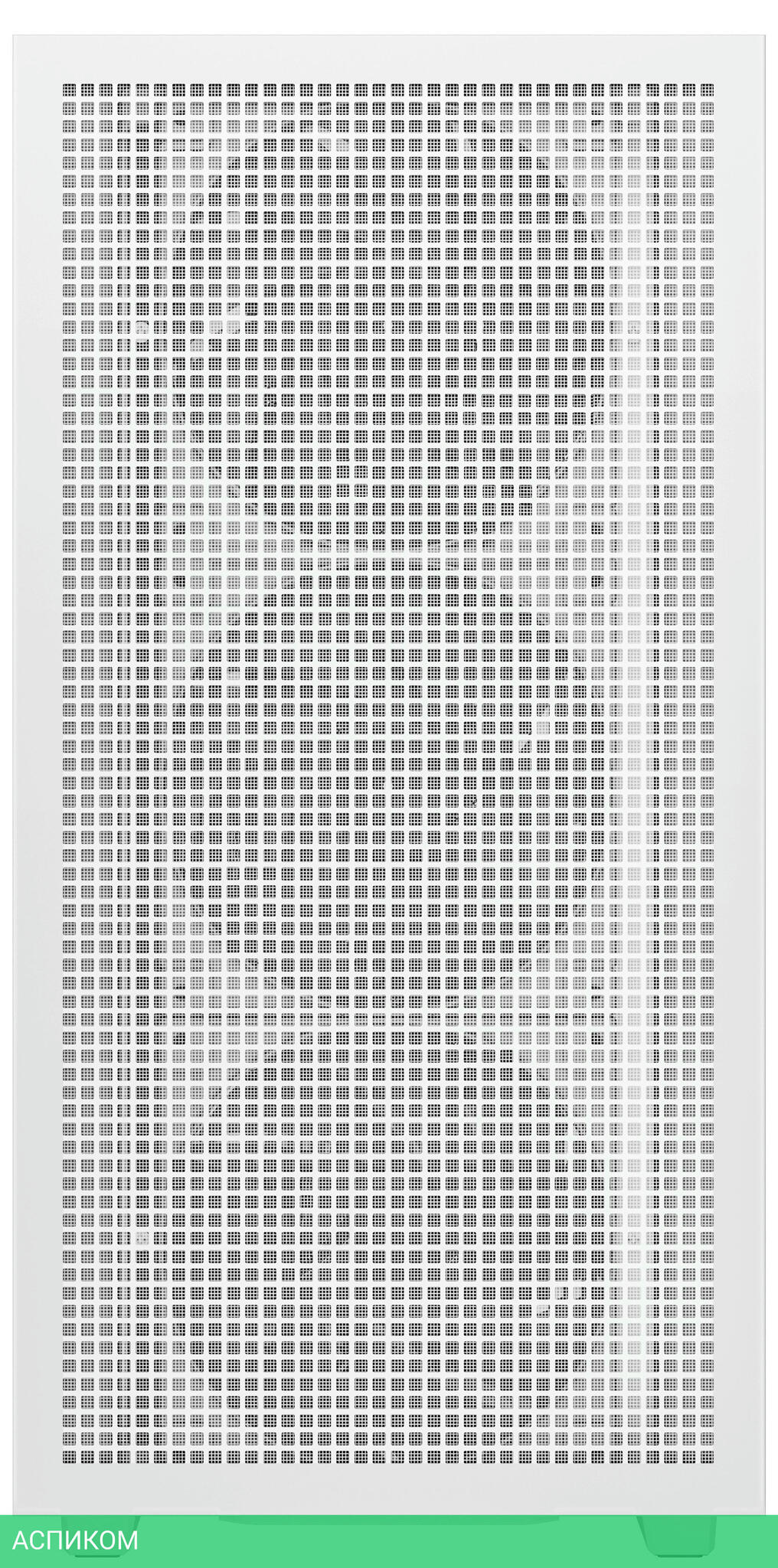 АСПИКОМ